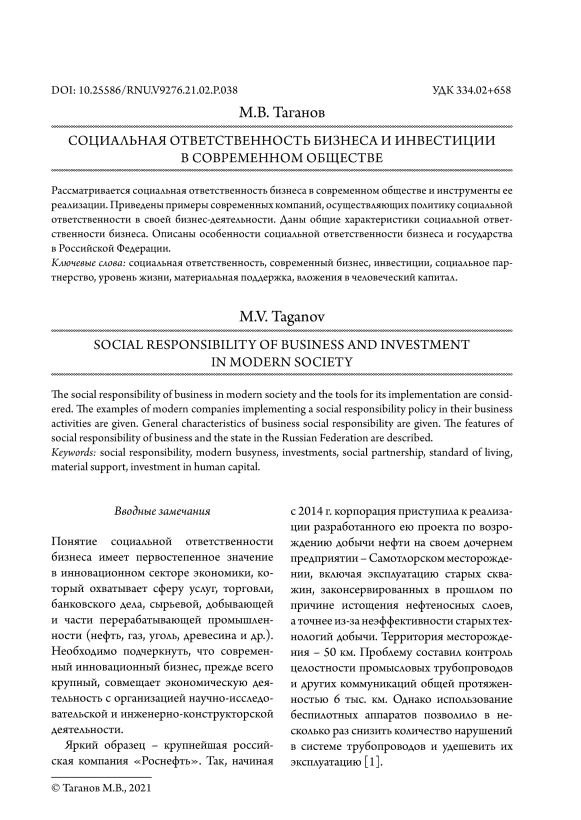 DOI: 10.25586/RNU.V9276.21.02.P.038 УДК 334.02+658

М.В. Таганов

СОЦИАЛЬНАЯ ОТВЕТСТВЕННОСТЬ БИЗНЕСА И ИНВЕСТИЦИИ В СОВРЕМЕННОМ ОБЩЕСТВЕ

Рассматривается социальная ответственность бизнеса в современном обществе и инструменты ее реализации. Приведены примеры современных компаний, осуществляющих политику социальной ответственности в своей бизнес-деятельности. Даны общие характеристики социальной ответственности бизнеса. Описаны особенности социальной ответственности бизнеса и государства в Российской Федерации.
Ключевые слова: социальная ответственность, современный бизнес, инвестиции, социальное партнерство, уровень жизни, материальная поддержка, вложения в человеческий капитал.

M.V. Taganov

SOCIAL RESPONSIBILITY OF BUSINESS AND INVESTMENT IN MODERN SOCIETY

The social responsibility of business in modern society and the tools for its implementation are considered. The examples of modern companies implementing a social responsibility policy in their business activities are given. General characteristics of business social responsibility are given. The features of social responsibility of business and the state in the Russian Federation are described.
Keywords: social responsibility, modern busyness, investments, social partnership, standard of living, material support, investment in human capital.

Вводные замечания

Понятие социальной ответственности бизнеса имеет первостепенное значение в инновационном секторе экономики, который охватывает сферу услуг, торговли, банковского дела, сырьевой, добывающей и части перерабатывающей промышленности (нефть, газ, уголь, древесина и др.). Необходимо подчеркнуть, что современный инновационный бизнес, прежде всего крупный, совмещает экономическую деятельность с организацией научно-исследовательской и инженерно-конструкторской деятельности.

Яркий образец – крупнейшая российская компания «Роснефть». Так, начиная с 2014 г. корпорация приступила к реализации разработанного ею проекта по возрождению добычи нефти на своем дочернем предприятии – Самотлорском месторождении, включая эксплуатацию старых скважин, законсервированных в прошлом по причине истощения нефтеносных слоев, а точнее из-за неэффективности старых технологий добычи. Территория месторождения – 50 км. Проблему составил контроль целостности промысловых трубопроводов и других коммуникаций общей протяженностью 6 тыс. км. Однако использование беспилотных аппаратов позволило в несколько раз снизить количество нарушений в системе трубопроводов и удешевить их эксплуатацию [1].

© Таганов М.В., 2021